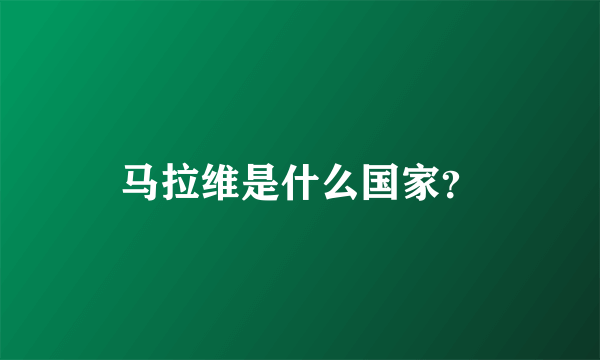 马拉维是什么国家?